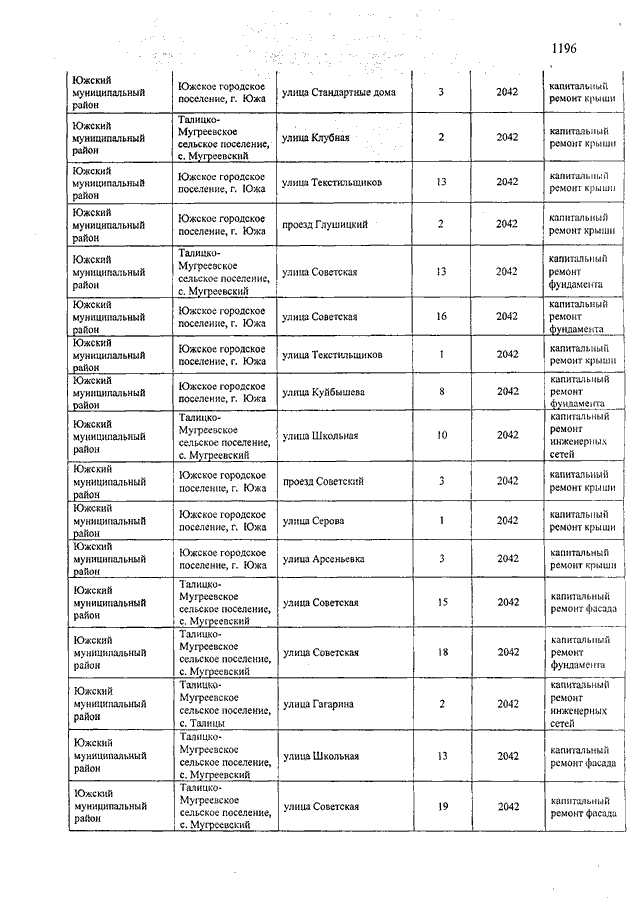 1196

| | | | | | |
|---|---|---|---|---|---|
| Южский муниципальный район | Южское городское поселение, г. Южа | улица Стандартные дома | 3 | 2042 | капитальный ремонт крыши |
| Южский муниципальный район | Талицко-Мугреевское сельское поселение, с. Мугреевский | улица Клубная | 2 | 2042 | капитальный ремонт крыши |
| Южский муниципальный район | Южское городское поселение, г. Южа | улица Текстильщиков | 13 | 2042 | капитальный ремонт крыши |
| Южский муниципальный район | Южское городское поселение, г. Южа | проезд Глушицкий | 2 | 2042 | капитальный ремонт крыши |
| Южский муниципальный район | Талицко-Мугреевское сельское поселение, с. Мугреевский | улица Советская | 13 | 2042 | капитальный ремонт фундамента |
| Южский муниципальный район | Южское городское поселение, г. Южа | улица Советская | 16 | 2042 | капитальный ремонт фундамента |
| Южский муниципальный район | Южское городское поселение, г. Южа | улица Текстильщиков | 1 | 2042 | капитальный ремонт крыши |
| Южский муниципальный район | Южское городское поселение, г. Южа | улица Куйбышева | 8 | 2042 | капитальный ремонт фундамента |
| Южский муниципальный район | Талицко-Мугреевское сельское поселение, с. Мугреевский | улица Школьная | 10 | 2042 | капитальный ремонт инженерных сетей |
| Южский муниципальный район | Южское городское поселение, г. Южа | проезд Советский | 3 | 2042 | капитальный ремонт крыши |
| Южский муниципальный район | Южское городское поселение, г. Южа | улица Серова | 1 | 2042 | капитальный ремонт крыши |
| Южский муниципальный район | Южское городское поселение, г. Южа | улица Арсеньевка | 3 | 2042 | капитальный ремонт крыши |
| Южский муниципальный район | Талицко-Мугреевское сельское поселение, с. Мугреевский | улица Советская | 15 | 2042 | капитальный ремонт фасада |
| Южский муниципальный район | Талицко-Мугреевское сельское поселение, с. Мугреевский | улица Советская | 18 | 2042 | капитальный ремонт фундамента |
| Южский муниципальный район | Талицко-Мугреевское сельское поселение, с. Талицы | улица Гагарина | 2 | 2042 | капитальный ремонт инженерных сетей |
| Южский муниципальный район | Талицко-Мугреевское сельское поселение, с. Мугреевский | улица Школьная | 13 | 2042 | капитальный ремонт фасада |
| Южский муниципальный район | Талицко-Мугреевское сельское поселение, с. Мугреевский | улица Советская | 19 | 2042 | капитальный ремонт фасада |